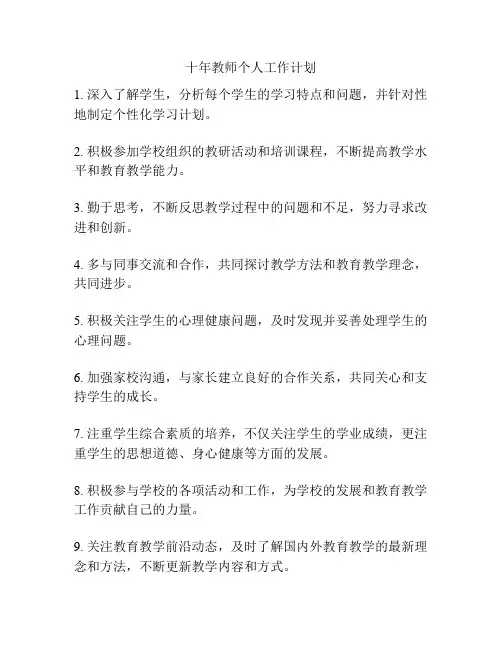 十年教师个人工作计划

1. 深入了解学生，分析每个学生的学习特点和问题，并针对性地制定个性化学习计划。

2. 积极参加学校组织的教研活动和培训课程，不断提高教学水平和教育教学能力。

3. 勤于思考，不断反思教学过程中的问题和不足，努力寻求改进和创新。

4. 多与同事交流和合作，共同探讨教学方法和教育教学理念，共同进步。

5. 积极关注学生的心理健康问题，及时发现并妥善处理学生的心理问题。

6. 加强家校沟通，与家长建立良好的合作关系，共同关心和支持学生的成长。

7. 注重学生综合素质的培养，不仅关注学生的学业成绩，更注重学生的思想道德、身心健康等方面的发展。

8. 积极参与学校的各项活动和工作，为学校的发展和教育教学工作贡献自己的力量。

9. 关注教育教学前沿动态，及时了解国内外教育教学的最新理念和方法，不断更新教学内容和方式。